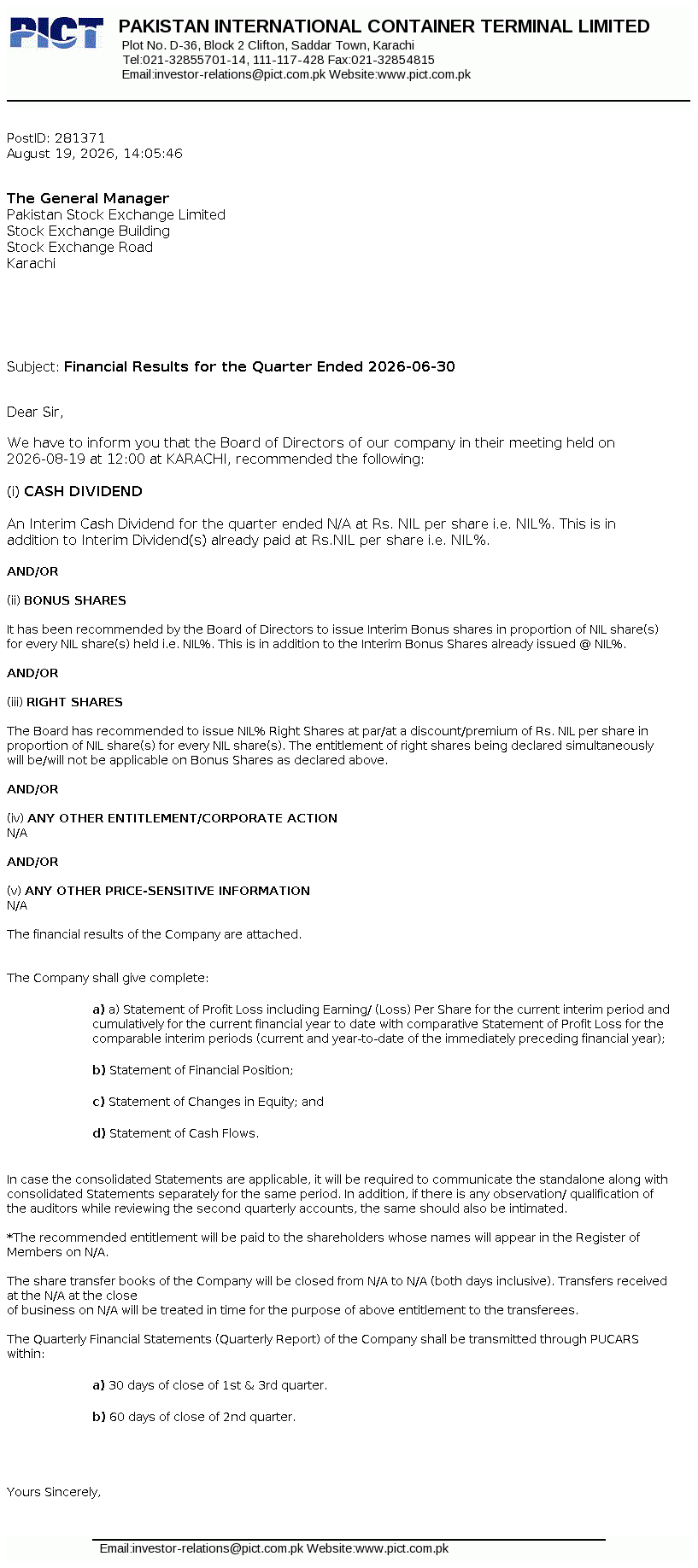 PICT
PAKISTAN INTERNATIONAL CONTAINER TERMINAL LIMITED
Plot No. D-36, Block 2 Clifton, Saddar Town, Karachi
Tel:021-32855701-14, 111-117-428 Fax:021-32854815
Email:investor-relations@pict.com.pk Website:www.pict.com.pk

PostID: 281371
August 19, 2026, 14:05:46

The General Manager
Pakistan Stock Exchange Limited
Stock Exchange Building
Stock Exchange Road
Karachi

Subject: Financial Results for the Quarter Ended 2026-06-30

Dear Sir,

We have to inform you that the Board of Directors of our company in their meeting held on 2026-08-19 at 12:00 at KARACHI, recommended the following:

(i) CASH DIVIDEND

An Interim Cash Dividend for the quarter ended N/A at Rs. NIL per share i.e. NIL%. This is in addition to Interim Dividend(s) already paid at Rs.NIL per share i.e. NIL%.

AND/OR

(ii) BONUS SHARES

It has been recommended by the Board of Directors to issue Interim Bonus shares in proportion of NIL share(s) for every NIL share(s) held i.e. NIL%. This is in addition to the Interim Bonus Shares already issued @ NIL%.

AND/OR

(iii) RIGHT SHARES

The Board has recommended to issue NIL% Right Shares at par/at a discount/premium of Rs. NIL per share in proportion of NIL share(s) for every NIL share(s). The entitlement of right shares being declared simultaneously will be/will not be applicable on Bonus Shares as declared above.

AND/OR

(iv) ANY OTHER ENTITLEMENT/CORPORATE ACTION
N/A

AND/OR

(v) ANY OTHER PRICE-SENSITIVE INFORMATION
N/A

The financial results of the Company are attached.

The Company shall give complete:

a) a) Statement of Profit Loss including Earning/ (Loss) Per Share for the current interim period and cumulatively for the current financial year to date with comparative Statement of Profit Loss for the comparable interim periods (current and year-to-date of the immediately preceding financial year);

b) Statement of Financial Position;

c) Statement of Changes in Equity; and

d) Statement of Cash Flows.

In case the consolidated Statements are applicable, it will be required to communicate the standalone along with consolidated Statements separately for the same period. In addition, if there is any observation/ qualification of the auditors while reviewing the second quarterly accounts, the same should also be intimated.

*The recommended entitlement will be paid to the shareholders whose names will appear in the Register of Members on N/A.

The share transfer books of the Company will be closed from N/A to N/A (both days inclusive). Transfers received at the N/A at the close
of business on N/A will be treated in time for the purpose of above entitlement to the transferees.

The Quarterly Financial Statements (Quarterly Report) of the Company shall be transmitted through PUCARS within:

a) 30 days of close of 1st & 3rd quarter.

b) 60 days of close of 2nd quarter.

Yours Sincerely,

Email:investor-relations@pict.com.pk Website:www.pict.com.pk